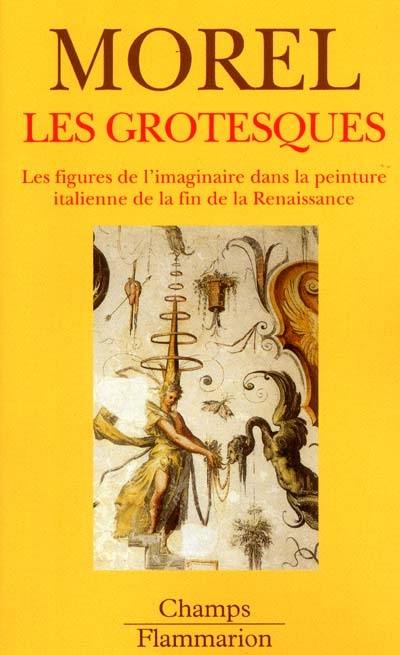 MOREL
LES GROTESQUES

Les figures de l'imaginaire dans la peinture italienne de la fin de la Renaissance

Champs
Flammarion